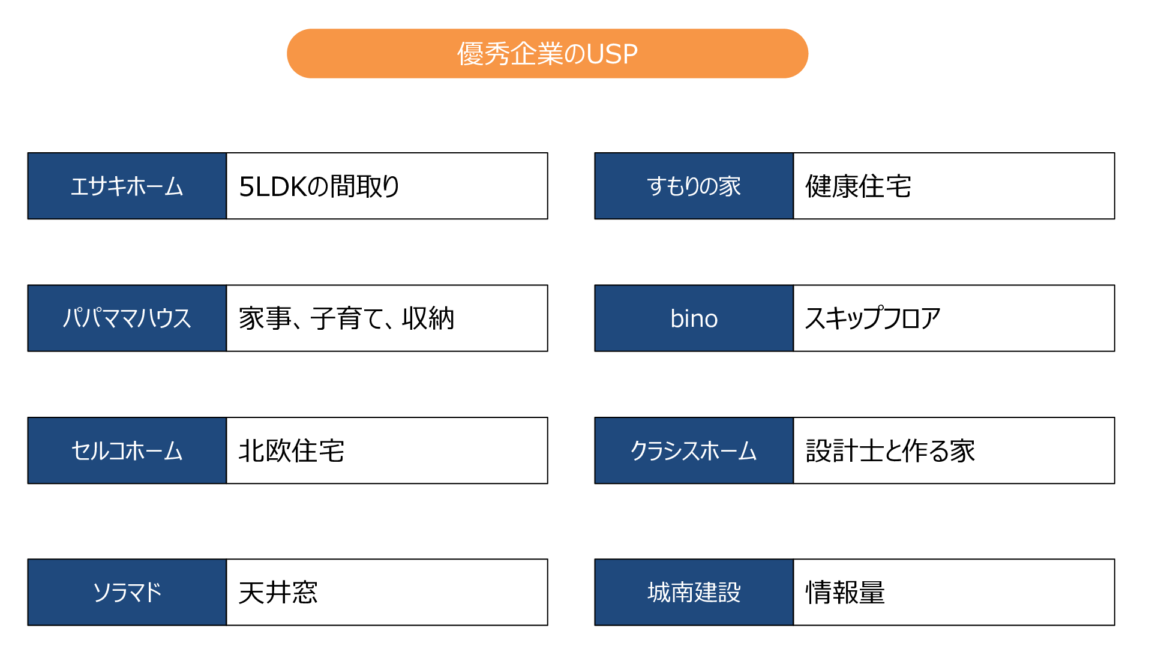 優秀企業のUSP

エサキホーム 5LDKの間取り

パパママハウス 家事、子育て、収納

セルコホーム 北欧住宅

ソラマド 天井窓

すもりの家 健康住宅

bino スキップフロア

クラシスホーム 設計士と作る家

城南建設 情報量